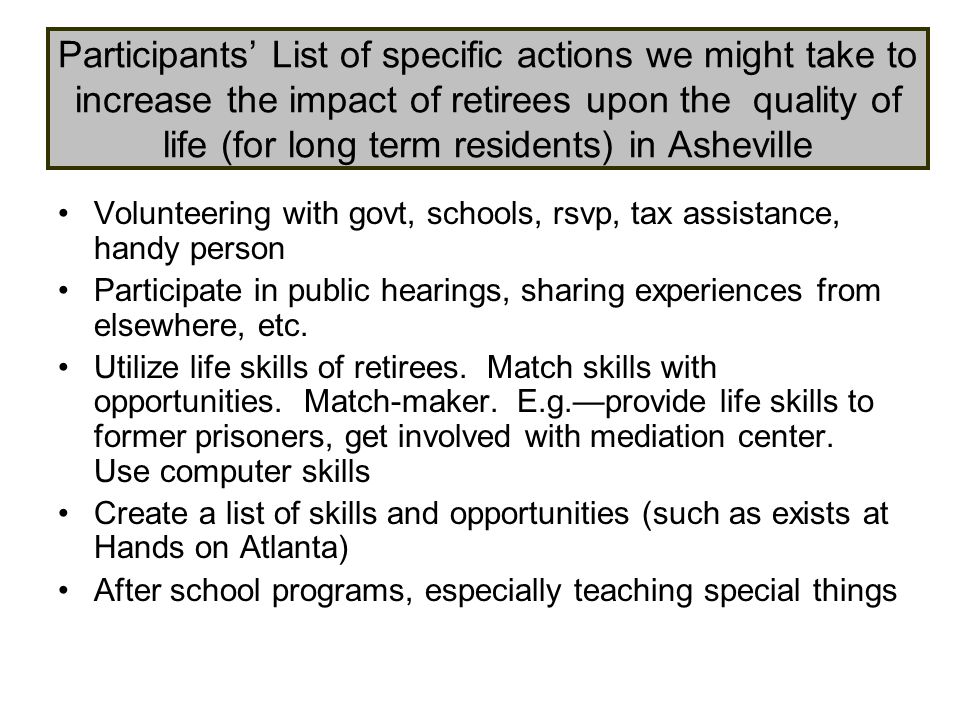 Participants' List of specific actions we might take to increase the impact of retirees upon the quality of life (for long term residents) in Asheville

• Volunteering with govt, schools, rsvp, tax assistance, handy person
• Participate in public hearings, sharing experiences from elsewhere, etc.
• Utilize life skills of retirees. Match skills with opportunities. Match-maker. E.g.—provide life skills to former prisoners, get involved with mediation center. Use computer skills
• Create a list of skills and opportunities (such as exists at Hands on Atlanta)
• After school programs, especially teaching special things